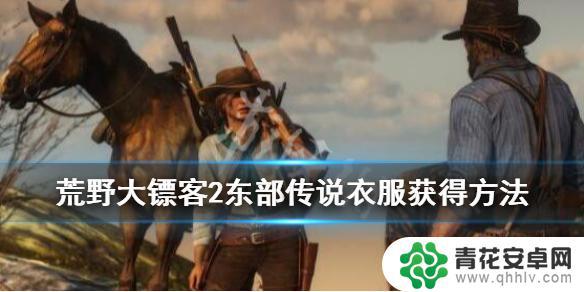 荒野大镖客2东部传说衣服获得方法

青花安卓网
www.qhhlv.com